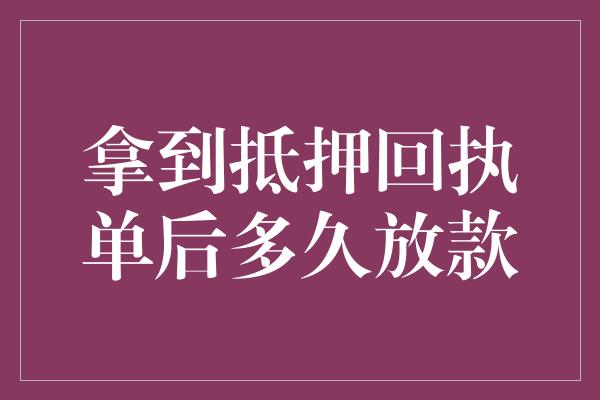 拿到抵押回执单后多久放款